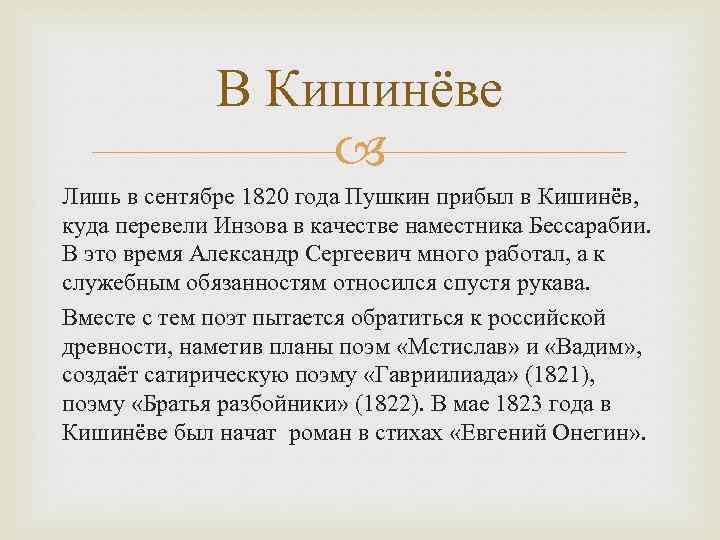 В Кишинёве

Лишь в сентябре 1820 года Пушкин прибыл в Кишинёв, куда перевели Инзова в качестве наместника Бессарабии. В это время Александр Сергеевич много работал, а к служебным обязанностям относился спустя рукава.

Вместе с тем поэт пытается обратиться к российской древности, наметив планы поэм «Мстислав» и «Вадим», создаёт сатирическую поэму «Гавриилиада» (1821), поэму «Братья разбойники» (1822). В мае 1823 года в Кишинёве был начат роман в стихах «Евгений Онегин».